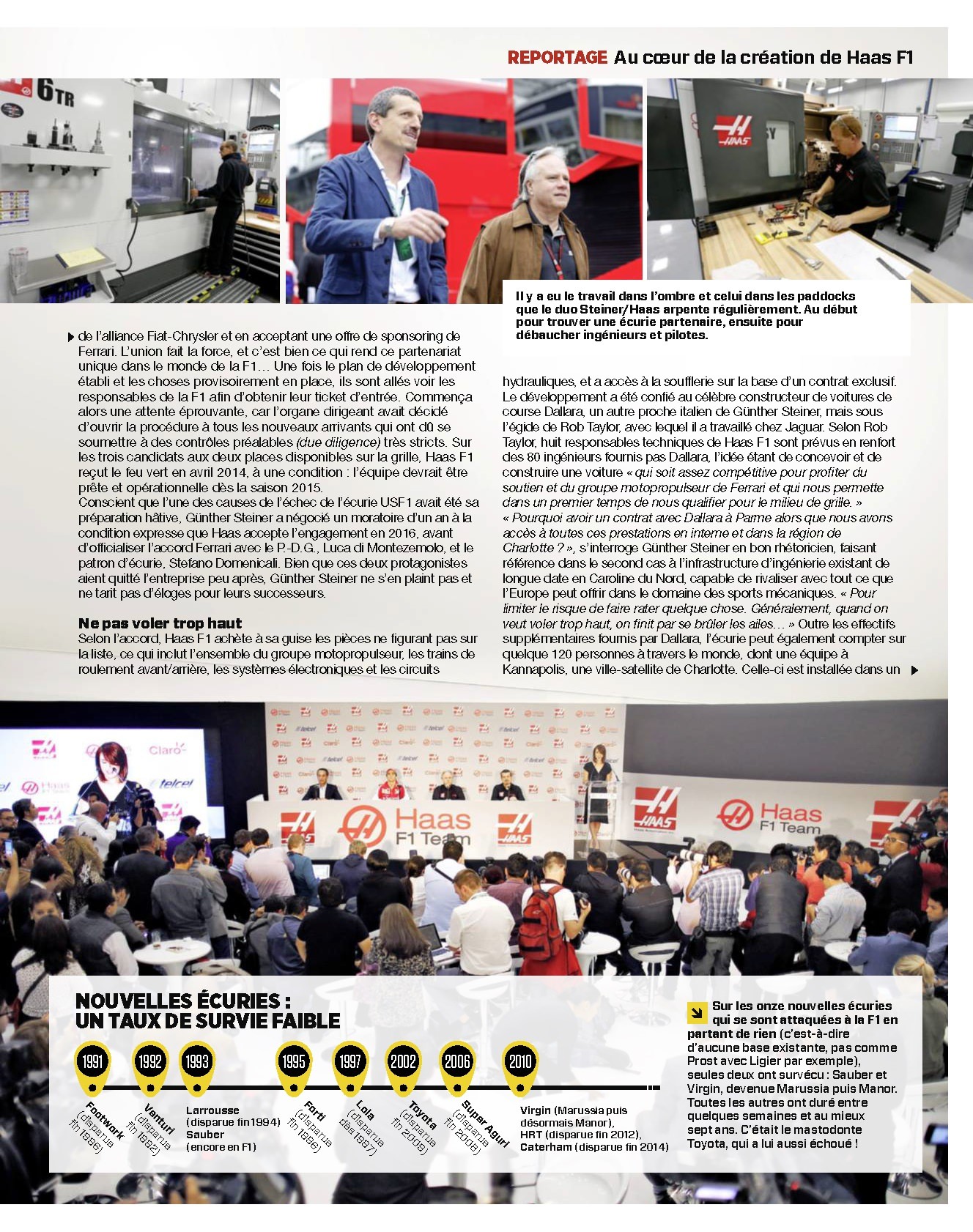 REPORTAGE Au cœur de la création de Haas F1

Il y a eu le travail dans l'ombre et celui dans les paddocks que le duo Steiner/Haas arpente régulièrement. Au début pour trouver une écurie partenaire, ensuite pour débaucher ingénieurs et pilotes.

de l'alliance Fiat-Chrysler et en acceptant une offre de sponsoring de Ferrari. L'union fait la force, et c'est bien ce qui rend ce partenariat unique dans le monde de la F1… Une fois le plan de développement établi et les choses provisoirement en place, ils sont allés voir les responsables de la F1 afin d'obtenir leur ticket d'entrée. Commença alors une attente éprouvante, car l'organe dirigeant avait décidé d'ouvrir la procédure à tous les nouveaux arrivants qui ont dû se soumettre à des contrôles préalables (due diligence) très stricts. Sur les trois candidats aux deux places disponibles sur la grille, Haas F1 reçut le feu vert en avril 2014, à une condition : l'équipe devrait être prête et opérationnelle dès la saison 2015.
Conscient que l'une des causes de l'échec de l'écurie USF1 avait été sa préparation hâtive, Günther Steiner a négocié un moratoire d'un an à la condition expresse que Haas accepte l'engagement en 2016, avant d'officialiser l'accord Ferrari avec le P.-D.G., Luca di Montezemolo, et le patron d'écurie, Stefano Domenicali. Bien que ces deux protagonistes aient quitté l'entreprise peu après, Günther Steiner ne s'en plaint pas et ne tarit pas d'éloges pour leurs successeurs.

Ne pas voler trop haut
Selon l'accord, Haas F1 achète à sa guise les pièces ne figurant pas sur la liste, ce qui inclut l'ensemble du groupe motopropulseur, les trains de roulement avant/arrière, les systèmes électroniques et les circuits hydrauliques, et a accès à la soufflerie sur la base d'un contrat exclusif. Le développement a été confié au célèbre constructeur de voitures de course Dallara, un autre proche italien de Günther Steiner, mais sous l'égide de Rob Taylor, avec lequel il a travaillé chez Jaguar. Selon Rob Taylor, huit responsables techniques de Haas F1 sont prévus en renfort des 80 ingénieurs fournis pas Dallara, l'idée étant de concevoir et de construire une voiture « qui soit assez compétitive pour profiter du soutien et du groupe motopropulseur de Ferrari et qui nous permette dans un premier temps de nous qualifier pour le milieu de grille. »
« Pourquoi avoir un contrat avec Dallara à Parme alors que nous avons accès à toutes ces prestations en interne et dans la région de Charlotte ? », s'interroge Günther Steiner en bon rhétoricien, faisant référence dans le second cas à l'infrastructure d'ingénierie existant de longue date en Caroline du Nord, capable de rivaliser avec tout ce que l'Europe peut offrir dans le domaine des sports mécaniques. « Pour limiter le risque de faire rater quelque chose. Généralement, quand on veut voler trop haut, on finit par se brûler les ailes… » Outre les effectifs supplémentaires fournis par Dallara, l'écurie peut également compter sur quelque 120 personnes à travers le monde, dont une équipe à Kannapolis, une ville-satellite de Charlotte. Celle-ci est installée dans un

NOUVELLES ÉCURIES :
UN TAUX DE SURVIE FAIBLE

1991
Footwork (disparue fin 1996)

1992
Venturi (disparue fin 1992)

1993
Larrousse (disparue fin 1994)
Sauber (encore en F1)

1995
Forti (disparue fin 1996)

1997
Lola (disparue dès 1997)

2002
Toyota (disparue fin 2009)

2006
Super Aguri (disparue fin 2008)

2010
Virgin (Marussia puis désormais Manor),
HRT (disparue fin 2012),
Caterham (disparue fin 2014)

Sur les onze nouvelles écuries qui se sont attaquées à la F1 en partant de rien (c'est-à-dire d'aucune base existante, pas comme Prost avec Ligier par exemple), seules deux ont survécu : Sauber et Virgin, devenue Marussia puis Manor. Toutes les autres ont duré entre quelques semaines et au mieux sept ans. C'était le mastodonte Toyota, qui a lui aussi échoué !